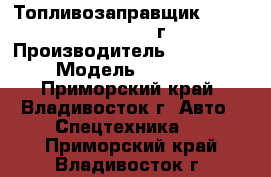 Топливозаправщик г
Производитель Модель
Приморский край Владивосток г Авто Спецтехника
Приморский край Владивосток г